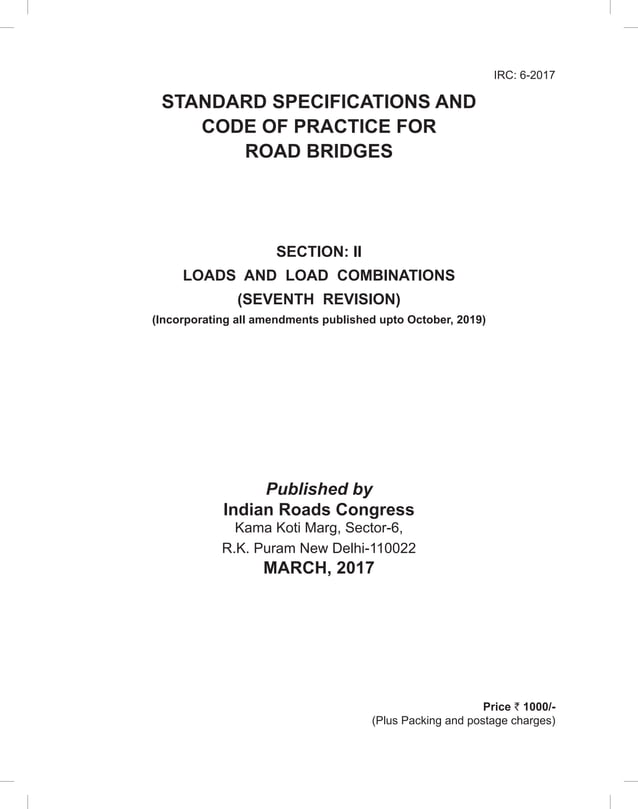 IRC: 6-2017

STANDARD SPECIFICATIONS AND CODE OF PRACTICE FOR ROAD BRIDGES

SECTION: II
LOADS AND LOAD COMBINATIONS
(SEVENTH REVISION)
(Incorporating all amendments published upto October, 2019)

Published by
Indian Roads Congress
Kama Koti Marg, Sector-6,
R.K. Puram New Delhi-110022
MARCH, 2017

Price ₹ 1000/-
(Plus Packing and postage charges)